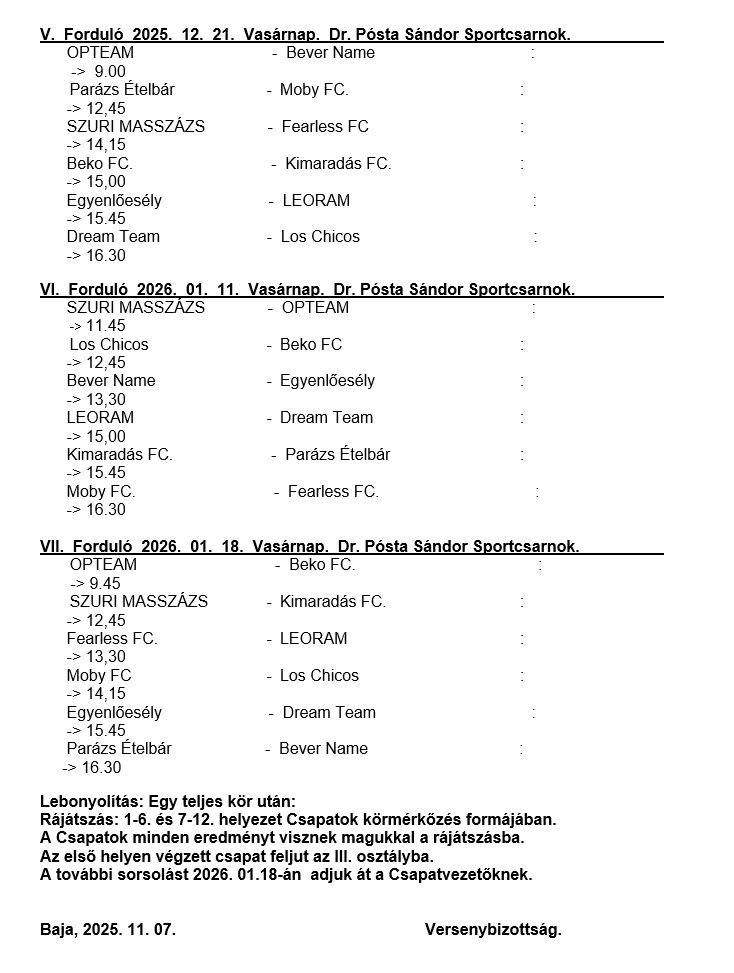 V. Forduló 2025. 12. 21. Vasárnap. Dr. Pósta Sándor Sportcsarnok.
OPTEAM - Bever Name :
-> 9.00
Parázs Ételbár - Moby FC. :
-> 12,45
SZURI MASSZÁZS - Fearless FC :
-> 14,15
Beko FC. - Kimaradás FC. :
-> 15,00
Egyenlőesély - LEORAM :
-> 15.45
Dream Team - Los Chicos :
-> 16.30

VI. Forduló 2026. 01. 11. Vasárnap. Dr. Pósta Sándor Sportcsarnok.
SZURI MASSZÁZS - OPTEAM :
-> 11.45
Los Chicos - Beko FC :
-> 12,45
Bever Name - Egyenlőesély :
-> 13,30
LEORAM - Dream Team :
-> 15,00
Kimaradás FC. - Parázs Ételbár :
-> 15.45
Moby FC. - Fearless FC. :
-> 16.30

VII. Forduló 2026. 01. 18. Vasárnap. Dr. Pósta Sándor Sportcsarnok.
OPTEAM - Beko FC. :
-> 9.45
SZURI MASSZÁZS - Kimaradás FC. :
-> 12,45
Fearless FC. - LEORAM :
-> 13,30
Moby FC - Los Chicos :
-> 14,15
Egyenlőesély - Dream Team :
-> 15.45
Parázs Ételbár - Bever Name :
-> 16.30

Lebonyolítás: Egy teljes kör után:
Rájátszás: 1-6. és 7-12. helyezet Csapatok körmérkőzés formájában.
A Csapatok minden eredményt visznek magukkal a rájátszásba.
Az első helyen végzett csapat feljut az III. osztályba.
A további sorsolást 2026. 01.18-án adjuk át a Csapatvezetőknek.

Baja, 2025. 11. 07. Versenybizottság.